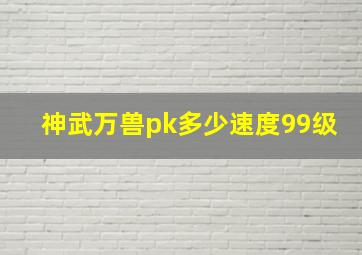 神武万兽pk多少速度99级